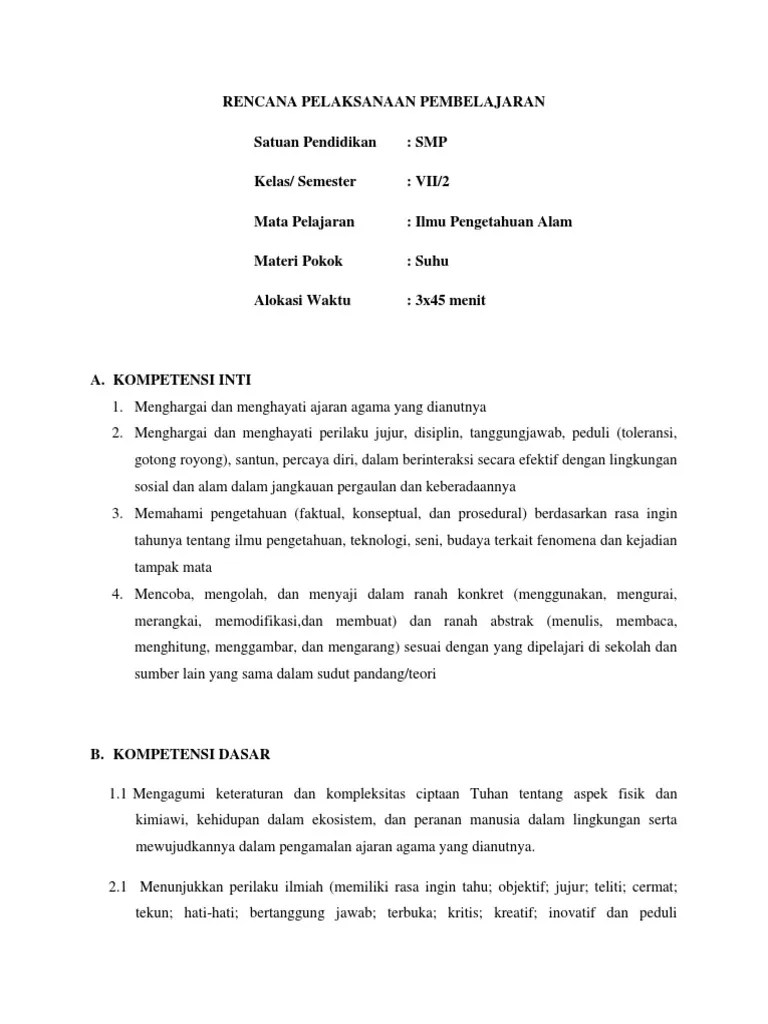 RENCANA PELAKSANAAN PEMBELAJARAN

Satuan Pendidikan : SMP

Kelas/ Semester : VII/2

Mata Pelajaran : Ilmu Pengetahuan Alam

Materi Pokok : Suhu

Alokasi Waktu : 3x45 menit

A. KOMPETENSI INTI

1. Menghargai dan menghayati ajaran agama yang dianutnya
2. Menghargai dan menghayati perilaku jujur, disiplin, tanggungjawab, peduli (toleransi, gotong royong), santun, percaya diri, dalam berinteraksi secara efektif dengan lingkungan sosial dan alam dalam jangkauan pergaulan dan keberadaannya
3. Memahami pengetahuan (faktual, konseptual, dan prosedural) berdasarkan rasa ingin tahunya tentang ilmu pengetahuan, teknologi, seni, budaya terkait fenomena dan kejadian tampak mata
4. Mencoba, mengolah, dan menyaji dalam ranah konkret (menggunakan, mengurai, merangkai, memodifikasi,dan membuat) dan ranah abstrak (menulis, membaca, menghitung, menggambar, dan mengarang) sesuai dengan yang dipelajari di sekolah dan sumber lain yang sama dalam sudut pandang/teori

B. KOMPETENSI DASAR

1.1 Mengagumi keteraturan dan kompleksitas ciptaan Tuhan tentang aspek fisik dan kimiawi, kehidupan dalam ekosistem, dan peranan manusia dalam lingkungan serta mewujudkannya dalam pengamalan ajaran agama yang dianutnya.

2.1 Menunjukkan perilaku ilmiah (memiliki rasa ingin tahu; objektif; jujur; teliti; cermat; tekun; hati-hati; bertanggung jawab; terbuka; kritis; kreatif; inovatif dan peduli